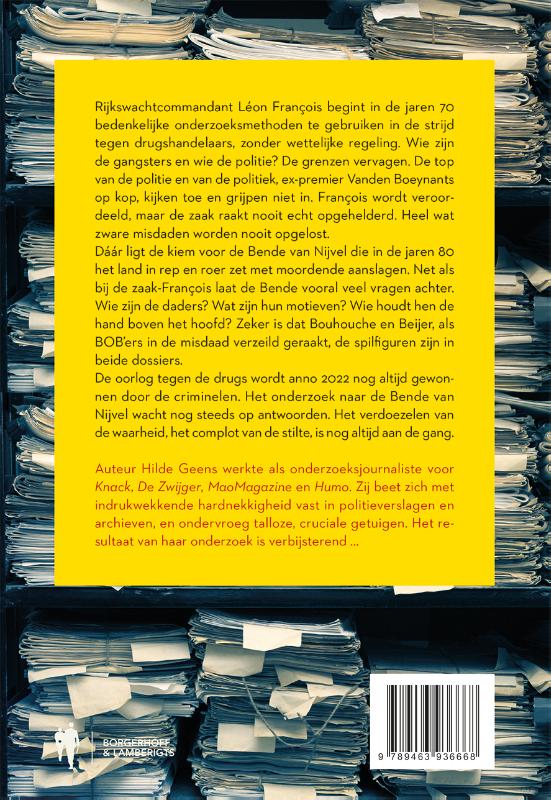 Rijkswachtcommandant Léon François begint in de jaren 70 bedenkelijke onderzoeksmethoden te gebruiken in de strijd tegen drugshandelaars, zonder wettelijke regeling. Wie zijn de gangsters en wie de politie? De grenzen vervagen. De top van de politie en van de politiek, ex-premier Vanden Boeynants op kop, kijken toe en grijpen niet in. François wordt veroordeeld, maar de zaak raakt nooit echt opgehelderd. Heel wat zware misdaden worden nooit opgelost.
Dáár ligt de kiem voor de Bende van Nijvel die in de jaren 80 het land in rep en roer zet met moordende aanslagen. Net als bij de zaak-François laat de Bende vooral veel vragen achter. Wie zijn de daders? Wat zijn hun motieven? Wie houdt hen de hand boven het hoofd? Zeker is dat Bouhouche en Beijer, als BOB'ers in de misdaad verzeild geraakt, de spilfiguren zijn in beide dossiers.
De oorlog tegen de drugs wordt anno 2022 nog altijd gewonnen door de criminelen. Het onderzoek naar de Bende van Nijvel wacht nog steeds op antwoorden. Het verdoezelen van de waarheid, het complot van de stilte, is nog altijd aan de gang.

Auteur Hilde Geens werkte als onderzoeksjournaliste voor Knack, De Zwijger, MaoMagazine en Humo. Zij beet zich met indrukwekkende hardnekkigheid vast in politieverslagen en archieven, en ondervroeg talloze, cruciale getuigen. Het resultaat van haar onderzoek is verbijsterend ...

BORGERHOFF & LAMBERIGTS

9 789463 936668